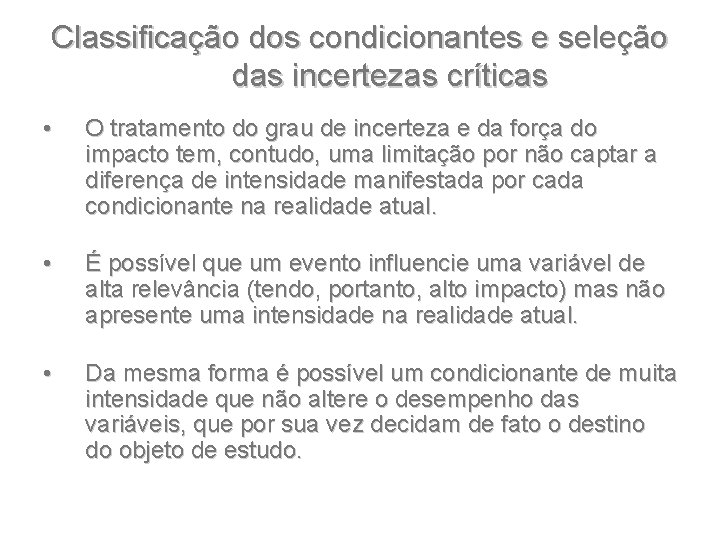 Classificação dos condicionantes e seleção das incertezas críticas

• O tratamento do grau de incerteza e da força do impacto tem, contudo, uma limitação por não captar a diferença de intensidade manifestada por cada condicionante na realidade atual.

• É possível que um evento influencie uma variável de alta relevância (tendo, portanto, alto impacto) mas não apresente uma intensidade na realidade atual.

• Da mesma forma é possível um condicionante de muita intensidade que não altere o desempenho das variáveis, que por sua vez decidam de fato o destino do objeto de estudo.